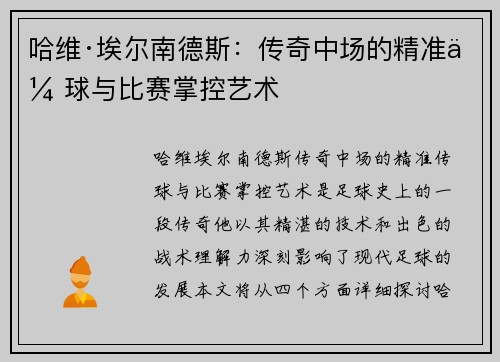 哈维·埃尔南德斯：传奇中场的精准ä¼ 球与比赛掌控艺术

哈维埃尔南德斯传奇中场的精准传球与比赛掌控艺术是足球史上的一段传奇他以其精湛的技术和出色的战术理解力深刻影响了现代足球的发展本文将从四个方面详细探讨哈